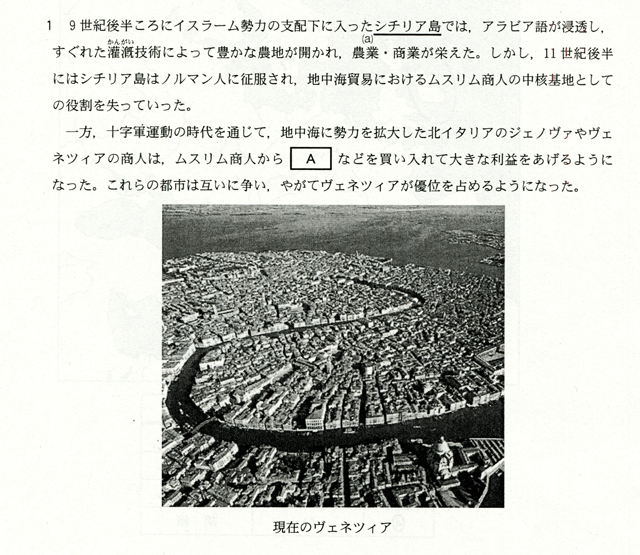 1　9世紀後半ころにイスラーム勢力の支配下に入ったシチリア島(a)では，アラビア語が浸透し，すぐれた灌漑(かんがい)技術によって豊かな農地が開かれ，農業・商業が栄えた。しかし，11世紀後半にはシチリア島はノルマン人に征服され，地中海貿易におけるムスリム商人の中核基地としての役割を失っていった。

一方，十字軍運動の時代を通じて，地中海に勢力を拡大した北イタリアのジェノヴァやヴェネツィアの商人は，ムスリム商人から A などを買い入れて大きな利益をあげるようになった。これらの都市は互いに争い，やがてヴェネツィアが優位を占めるようになった。

現在のヴェネツィア